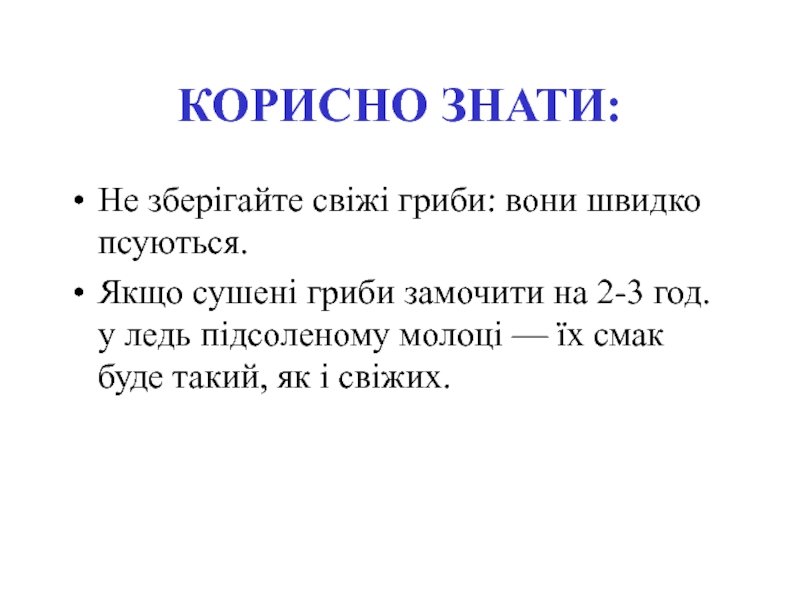 КОРИСНО ЗНАТИ:

• Не зберігайте свіжі гриби: вони швидко псуються.

• Якщо сушені гриби замочити на 2-3 год. у ледь підсоленому молоці — їх смак буде такий, як і свіжих.